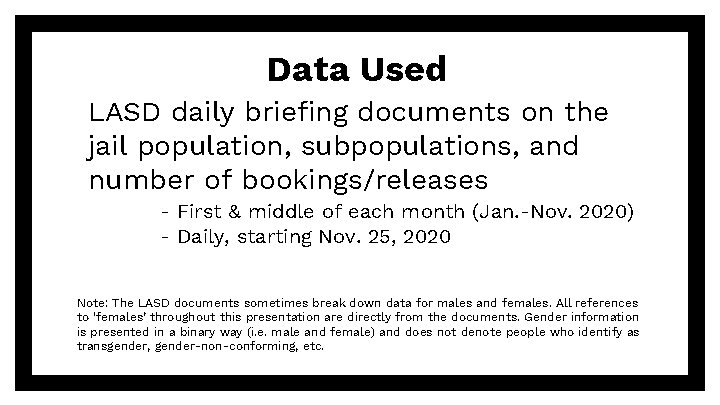 Data Used

LASD daily briefing documents on the jail population, subpopulations, and number of bookings/releases

- First & middle of each month (Jan.-Nov. 2020)
- Daily, starting Nov. 25, 2020

Note: The LASD documents sometimes break down data for males and females. All references to 'females' throughout this presentation are directly from the documents. Gender information is presented in a binary way (i.e. male and female) and does not denote people who identify as transgender, gender-non-conforming, etc.